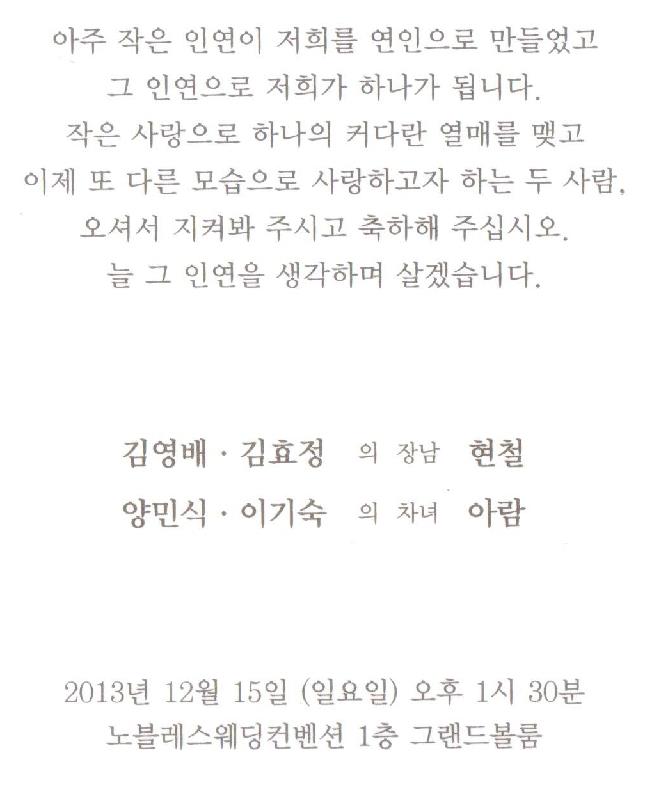 아주 작은 인연이 저희를 연인으로 만들었고
그 인연으로 저희가 하나가 됩니다.
작은 사랑으로 하나의 커다란 열매를 맺고
이제 또 다른 모습으로 사랑하고자 하는 두 사람,
오셔서 지켜봐 주시고 축하해 주십시오.
늘 그 인연을 생각하며 살겠습니다.

김영배 · 김효정 의 장남 현철
양민식 · 이기숙 의 차녀 아람

2013년 12월 15일 (일요일) 오후 1시 30분
노블레스웨딩컨벤션 1층 그랜드볼룸